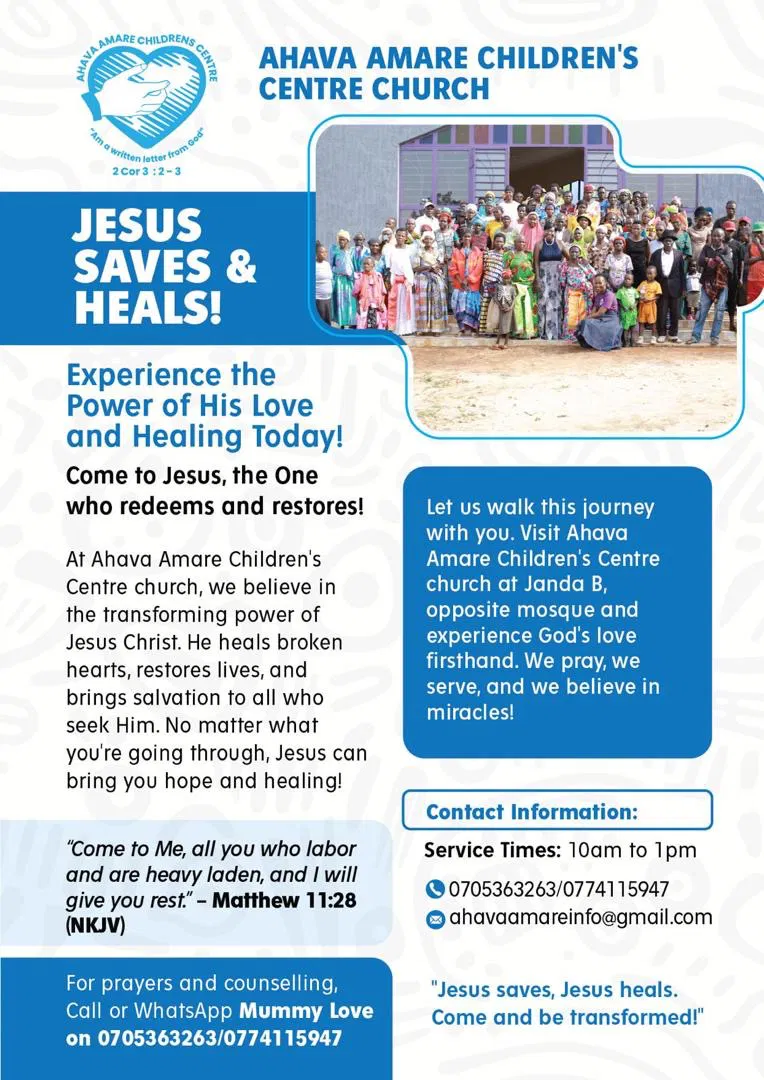 AHAVA AMARE CHILDRENS CENTRE
"Am a written letter from God"
2 Cor 3 : 2 – 3

AHAVA AMARE CHILDREN'S CENTRE CHURCH

JESUS SAVES & HEALS!

Experience the Power of His Love and Healing Today!

Come to Jesus, the One who redeems and restores!

At Ahava Amare Children's Centre church, we believe in the transforming power of Jesus Christ. He heals broken hearts, restores lives, and brings salvation to all who seek Him. No matter what you're going through, Jesus can bring you hope and healing!

"Come to Me, all you who labor and are heavy laden, and I will give you rest." – Matthew 11:28 (NKJV)

For prayers and counselling, Call or WhatsApp Mummy Love on 0705363263/0774115947

Let us walk this journey with you. Visit Ahava Amare Children's Centre church at Janda B, opposite mosque and experience God's love firsthand. We pray, we serve, and we believe in miracles!

Contact Information:

Service Times: 10am to 1pm

0705363263/0774115947

ahavaamareinfo@gmail.com

"Jesus saves, Jesus heals. Come and be transformed!"